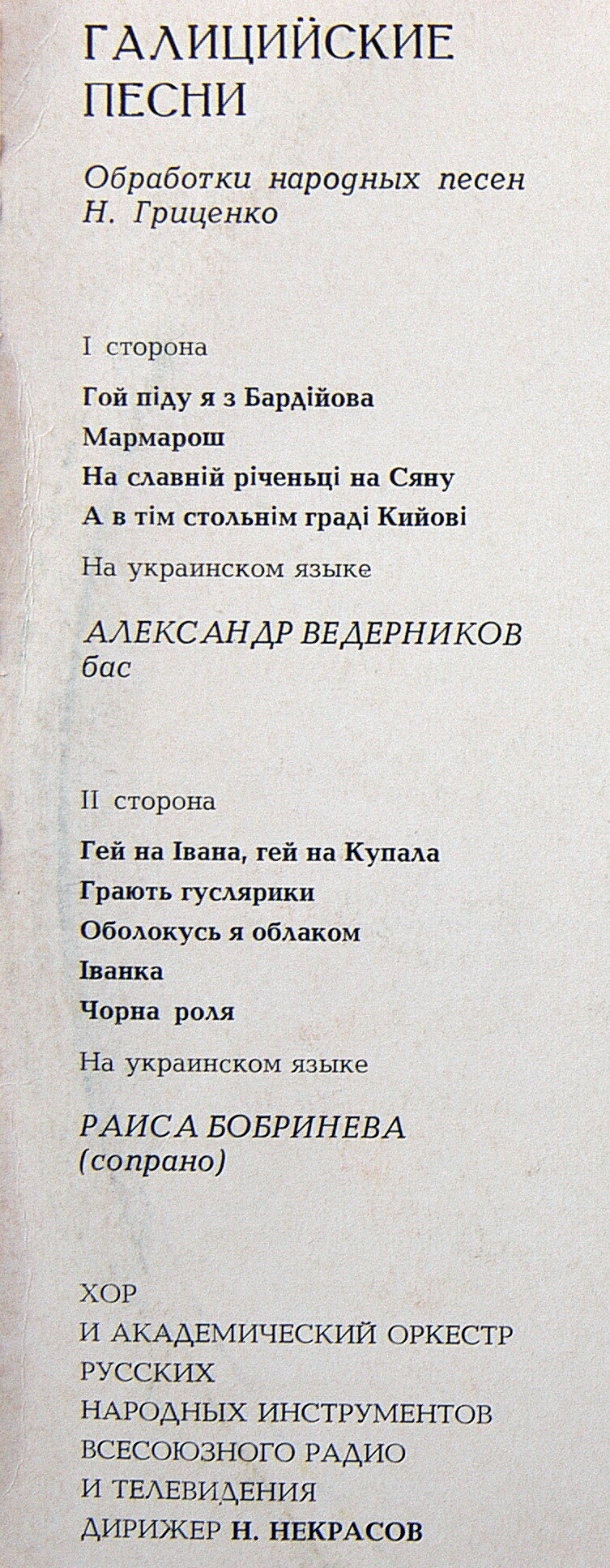 ГАЛИЦИЙСКИЕ ПЕСНИ

Обработки народных песен Н. Гриценко

I сторона

Гой піду я з Бардійова

Мармарош

На славній річеньці на Сяну

А в тім стольнім граді Кийові

На украинском языке

АЛЕКСАНДР ВЕДЕРНИКОВ
бас

II сторона

Гей на Івана, гей на Купала

Грають гуслярики

Оболокусь я облаком

Іванка

Чорна роля

На украинском языке

РАИСА БОБРИНЕВА
(сопрано)

ХОР
И АКАДЕМИЧЕСКИЙ ОРКЕСТР
РУССКИХ
НАРОДНЫХ ИНСТРУМЕНТОВ
ВСЕСОЮЗНОГО РАДИО
И ТЕЛЕВИДЕНИЯ
ДИРИЖЕР Н. НЕКРАСОВ